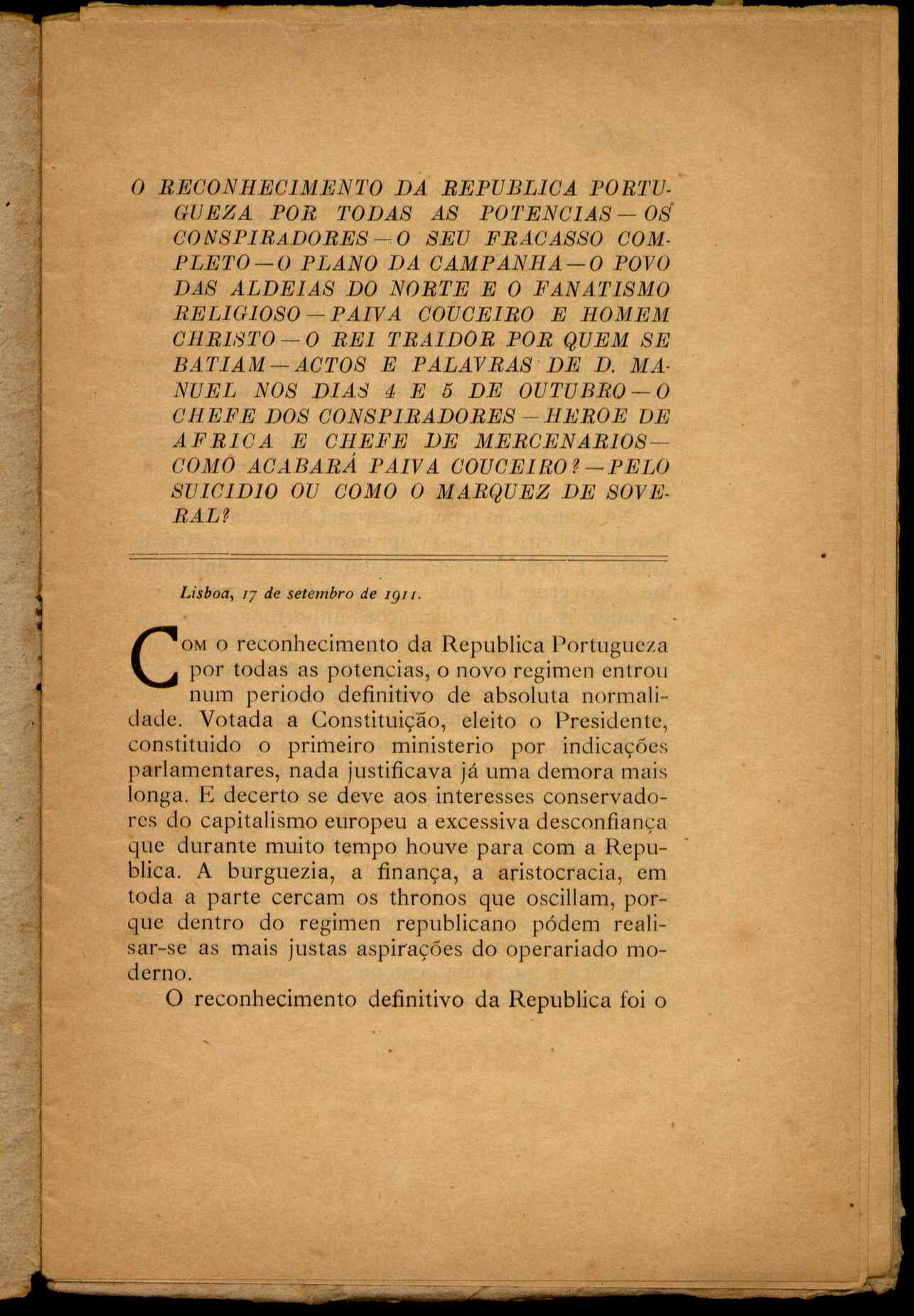 O RECONHECIMENTO DA REPUBLICA PORTUGUEZA POR TODAS AS POTENCIAS — OS CONSPIRADORES — O SEU FRACASSO COMPLETO — O PLANO DA CAMPANHA — O POVO DAS ALDEIAS DO NORTE E O FANATISMO RELIGIOSO — PAIVA COUCEIRO E HOMEM CHRISTO — O REI TRAIDOR POR QUEM SE BATIAM — ACTOS E PALAVRAS DE D. MANUEL NOS DIAS 4 E 5 DE OUTUBRO — O CHEFE DOS CONSPIRADORES — HEROE DE AFRICA E CHEFE DE MERCENARIOS — COMO ACABARÁ PAIVA COUCEIRO? — PELO SUICIDIO OU COMO O MARQUEZ DE SOVERAL?

Lisboa, 17 de setembro de 1911.

Com o reconhecimento da Republica Portugueza por todas as potencias, o novo regimen entrou num periodo definitivo de absoluta normalidade. Votada a Constituição, eleito o Presidente, constituido o primeiro ministerio por indicações parlamentares, nada justificava já uma demora mais longa. E decerto se deve aos interesses conservadores do capitalismo europeu a excessiva desconfiança que durante muito tempo houve para com a Republica. A burguezia, a finança, a aristocracia, em toda a parte cercam os thronos que oscillam, porque dentro do regimen republicano pódem realisar-se as mais justas aspirações do operariado moderno.

O reconhecimento definitivo da Republica foi o